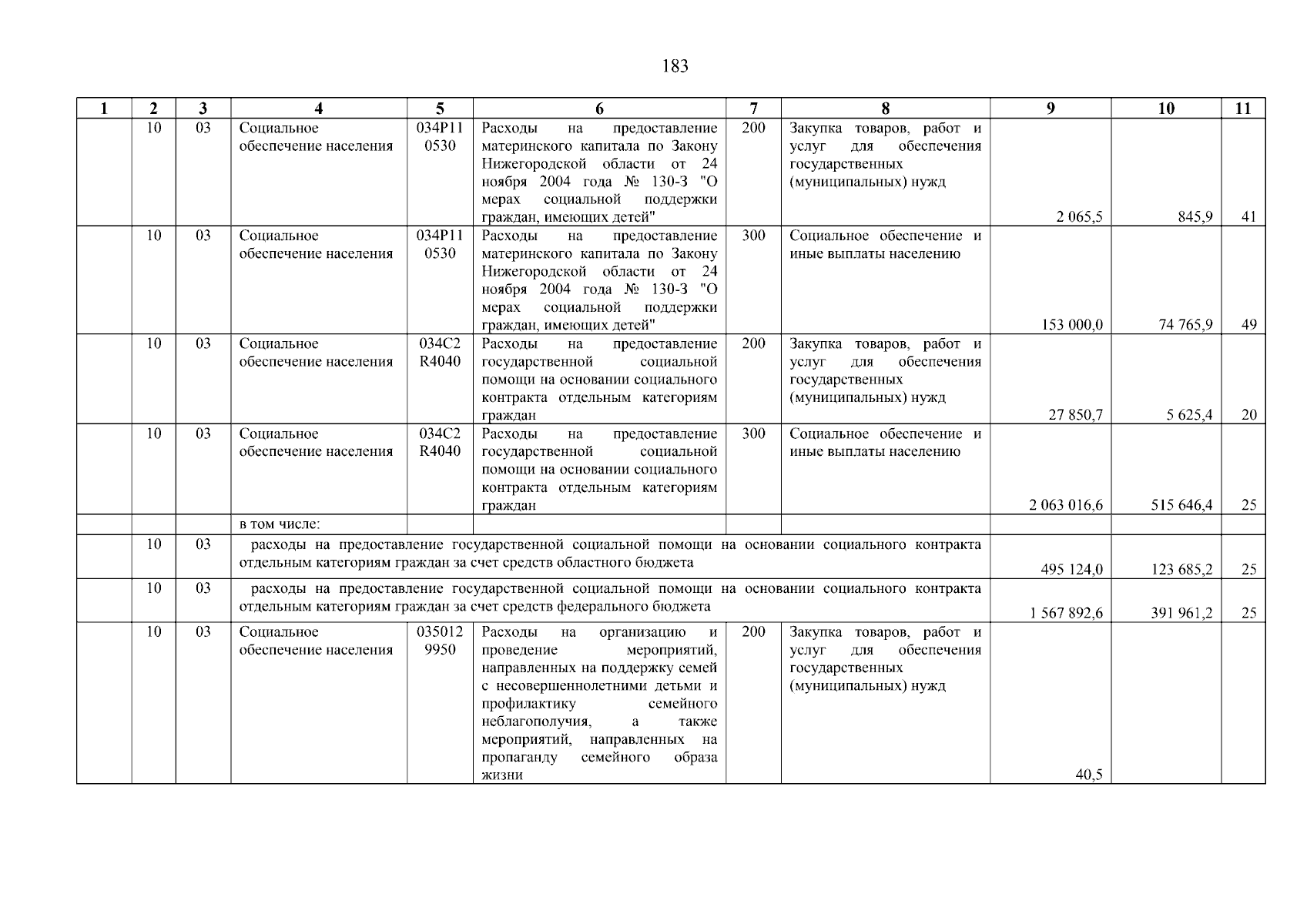 183

| 1 | 2 | 3 | 4 | 5 | 6 | 7 | 8 | 9 | 10 | 11 |
|---|---|---|---|---|---|---|---|---|---|---|
| | 10 | 03 | Социальное обеспечение населения | 034P11 0530 | Расходы на предоставление материнского капитала по Закону Нижегородской области от 24 ноября 2004 года № 130-З "О мерах социальной поддержки граждан, имеющих детей" | 200 | Закупка товаров, работ и услуг для обеспечения государственных (муниципальных) нужд | 2 065,5 | 845,9 | 41 |
| | 10 | 03 | Социальное обеспечение населения | 034P11 0530 | Расходы на предоставление материнского капитала по Закону Нижегородской области от 24 ноября 2004 года № 130-З "О мерах социальной поддержки граждан, имеющих детей" | 300 | Социальное обеспечение и иные выплаты населению | 153 000,0 | 74 765,9 | 49 |
| | 10 | 03 | Социальное обеспечение населения | 034C2 R4040 | Расходы на предоставление государственной социальной помощи на основании социального контракта отдельным категориям граждан | 200 | Закупка товаров, работ и услуг для обеспечения государственных (муниципальных) нужд | 27 850,7 | 5 625,4 | 20 |
| | 10 | 03 | Социальное обеспечение населения | 034C2 R4040 | Расходы на предоставление государственной социальной помощи на основании социального контракта отдельным категориям граждан | 300 | Социальное обеспечение и иные выплаты населению | 2 063 016,6 | 515 646,4 | 25 |
| | | | в том числе: | | | | | | | |
| | 10 | 03 | расходы на предоставление государственной социальной помощи на основании социального контракта отдельным категориям граждан за счет средств областного бюджета | | | | | 495 124,0 | 123 685,2 | 25 |
| | 10 | 03 | расходы на предоставление государственной социальной помощи на основании социального контракта отдельным категориям граждан за счет средств федерального бюджета | | | | | 1 567 892,6 | 391 961,2 | 25 |
| | 10 | 03 | Социальное обеспечение населения | 035012 9950 | Расходы на организацию и проведение мероприятий, направленных на поддержку семей с несовершеннолетними детьми и профилактику семейного неблагополучия, а также мероприятий, направленных на пропаганду семейного образа жизни | 200 | Закупка товаров, работ и услуг для обеспечения государственных (муниципальных) нужд | 40,5 | | |